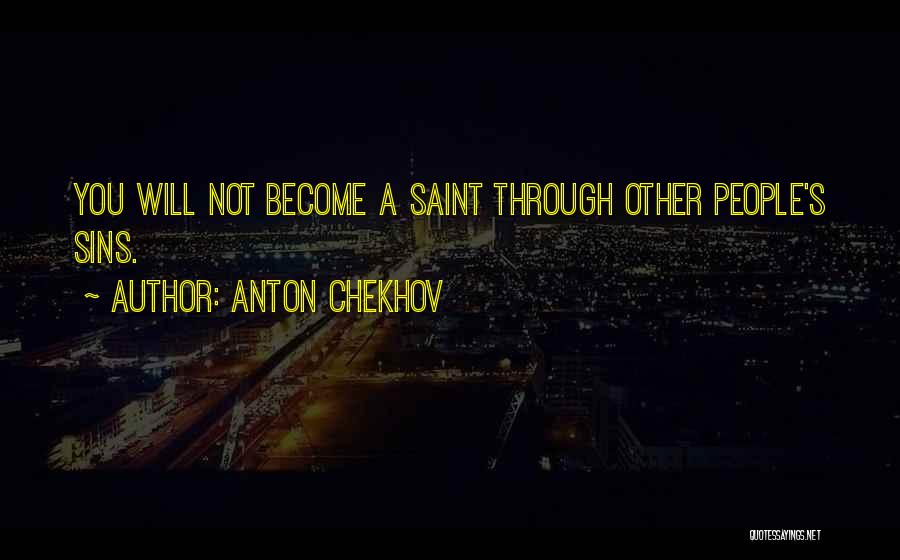 YOU WILL NOT BECOME A SAINT THROUGH OTHER PEOPLE'S SINS.

~ AUTHOR: ANTON CHEKHOV

QUOTESSAYINGS.NET